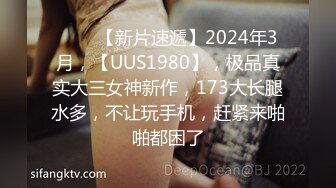 【新片速遞】2024年3月，【UUS1980】，极品真实大三女神新作，173大长腿水多，不让玩手机，赶紧来啪啪都困了

sifangktv.com

DeepOcean@BJ 2022